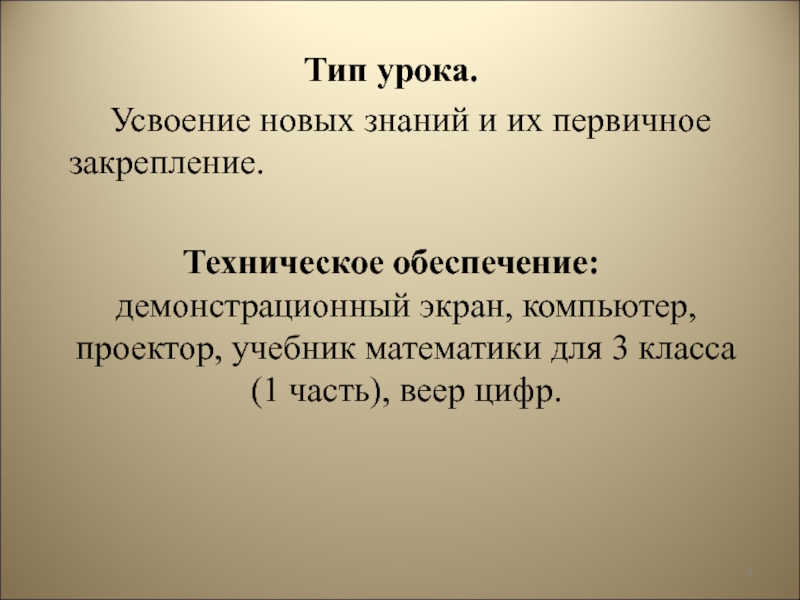 Тип урока.

Усвоение новых знаний и их первичное закрепление.

Техническое обеспечение: демонстрационный экран, компьютер, проектор, учебник математики для 3 класса (1 часть), веер цифр.

4